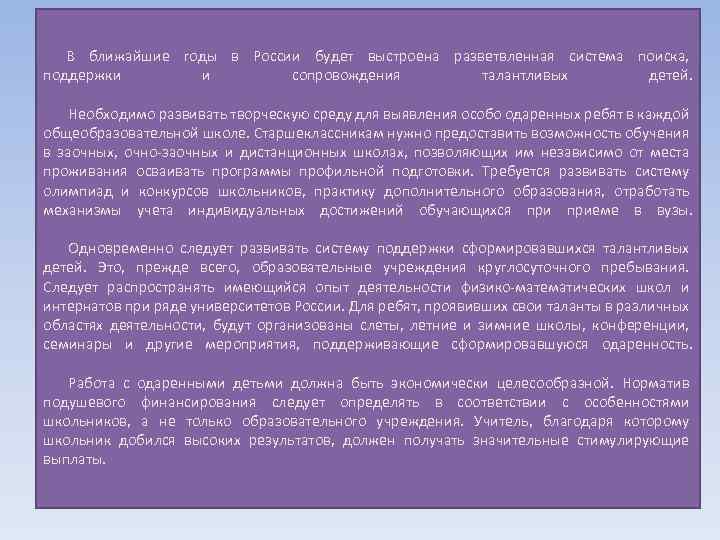 В ближайшие годы в России будет выстроена разветвленная система поиска, поддержки и сопровождения талантливых детей.

Необходимо развивать творческую среду для выявления особо одаренных ребят в каждой общеобразовательной школе. Старшеклассникам нужно предоставить возможность обучения в заочных, очно-заочных и дистанционных школах, позволяющих им независимо от места проживания осваивать программы профильной подготовки. Требуется развивать систему олимпиад и конкурсов школьников, практику дополнительного образования, отработать механизмы учета индивидуальных достижений обучающихся при приеме в вузы.

Одновременно следует развивать систему поддержки сформировавшихся талантливых детей. Это, прежде всего, образовательные учреждения круглосуточного пребывания. Следует распространять имеющийся опыт деятельности физико-математических школ и интернатов при ряде университетов России. Для ребят, проявивших свои таланты в различных областях деятельности, будут организованы слеты, летние и зимние школы, конференции, семинары и другие мероприятия, поддерживающие сформировавшуюся одаренность.

Работа с одаренными детьми должна быть экономически целесообразной. Норматив подушевого финансирования следует определять в соответствии с особенностями школьников, а не только образовательного учреждения. Учитель, благодаря которому школьник добился высоких результатов, должен получать значительные стимулирующие выплаты.